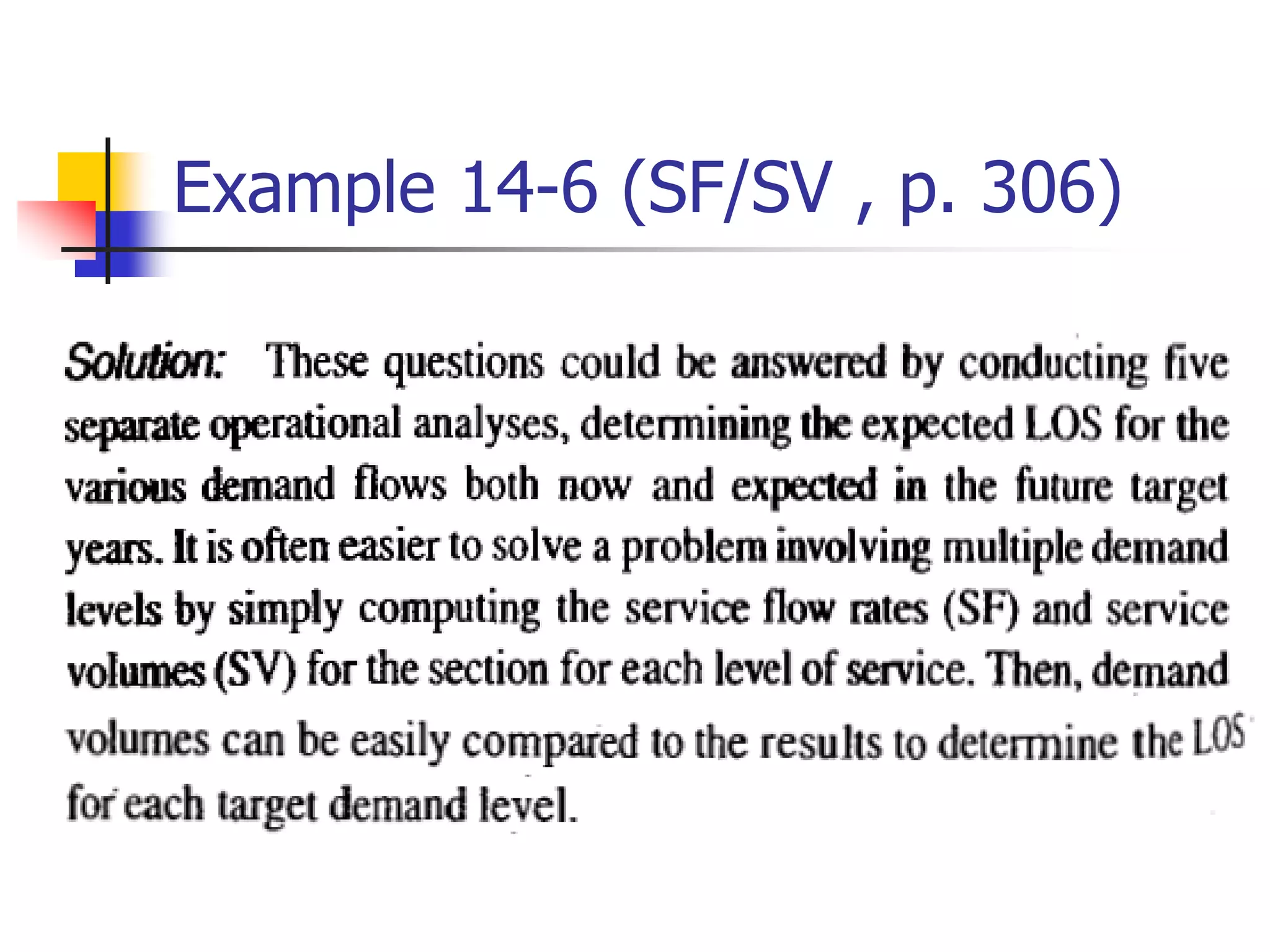 Example 14-6 (SF/SV , p. 306)

Solution: These questions could be answered by conducting five separate operational analyses, determining the expected LOS for the various demand flows both now and expected in the future target years. It is often easier to solve a problem involving multiple demand levels by simply computing the service flow rates (SF) and service volumes (SV) for the section for each level of service. Then, demand volumes can be easily compared to the results to determine the LOS for each target demand level.